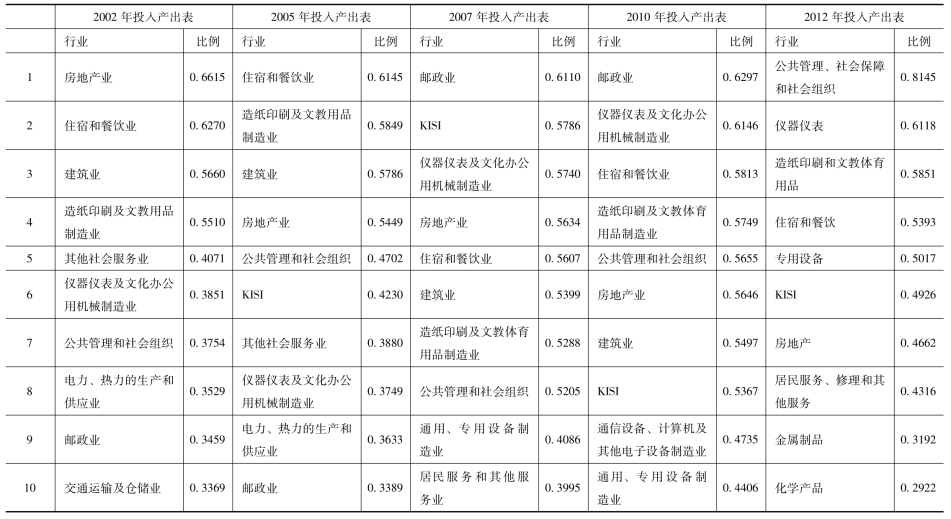 | | 2002 年投入产出表 | | 2005 年投入产出表 | | 2007 年投入产出表 | | 2010 年投入产出表 | | 2012 年投入产出表 | |
|---|---|---|---|---|---|---|---|---|---|---|
| | 行业 | 比例 | 行业 | 比例 | 行业 | 比例 | 行业 | 比例 | 行业 | 比例 |
| 1 | 房地产业 | 0.6615 | 住宿和餐饮业 | 0.6145 | 邮政业 | 0.6110 | 邮政业 | 0.6297 | 公共管理、社会保障和社会组织 | 0.8145 |
| 2 | 住宿和餐饮业 | 0.6270 | 造纸印刷及文教用品制造业 | 0.5849 | KISI | 0.5786 | 仪器仪表及文化办公用机械制造业 | 0.6146 | 仪器仪表 | 0.6118 |
| 3 | 建筑业 | 0.5660 | 建筑业 | 0.5786 | 仪器仪表及文化办公用机械制造业 | 0.5740 | 住宿和餐饮业 | 0.5813 | 造纸印刷和文教体育用品 | 0.5851 |
| 4 | 造纸印刷及文教用品制造业 | 0.5510 | 房地产业 | 0.5449 | 房地产业 | 0.5634 | 造纸印刷及文教体育用品制造业 | 0.5749 | 住宿和餐饮 | 0.5393 |
| 5 | 其他社会服务业 | 0.4071 | 公共管理和社会组织 | 0.4702 | 住宿和餐饮业 | 0.5607 | 公共管理和社会组织 | 0.5655 | 专用设备 | 0.5017 |
| 6 | 仪器仪表及文化办公用机械制造业 | 0.3851 | KISI | 0.4230 | 建筑业 | 0.5399 | 房地产业 | 0.5646 | KISI | 0.4926 |
| 7 | 公共管理和社会组织 | 0.3754 | 其他社会服务业 | 0.3880 | 造纸印刷及文教体育用品制造业 | 0.5288 | 建筑业 | 0.5497 | 房地产 | 0.4662 |
| 8 | 电力、热力的生产和供应业 | 0.3529 | 仪器仪表及文化办公用机械制造业 | 0.3749 | 公共管理和社会组织 | 0.5205 | KISI | 0.5367 | 居民服务、修理和其他服务 | 0.4316 |
| 9 | 邮政业 | 0.3459 | 电力、热力的生产和供应业 | 0.3633 | 通用、专用设备制造业 | 0.4086 | 通信设备、计算机及其他电子设备制造业 | 0.4735 | 金属制品 | 0.3192 |
| 10 | 交通运输及仓储业 | 0.3369 | 邮政业 | 0.3389 | 居民服务和其他服务业 | 0.3995 | 通用、专用设备制造业 | 0.4406 | 化学产品 | 0.2922 |